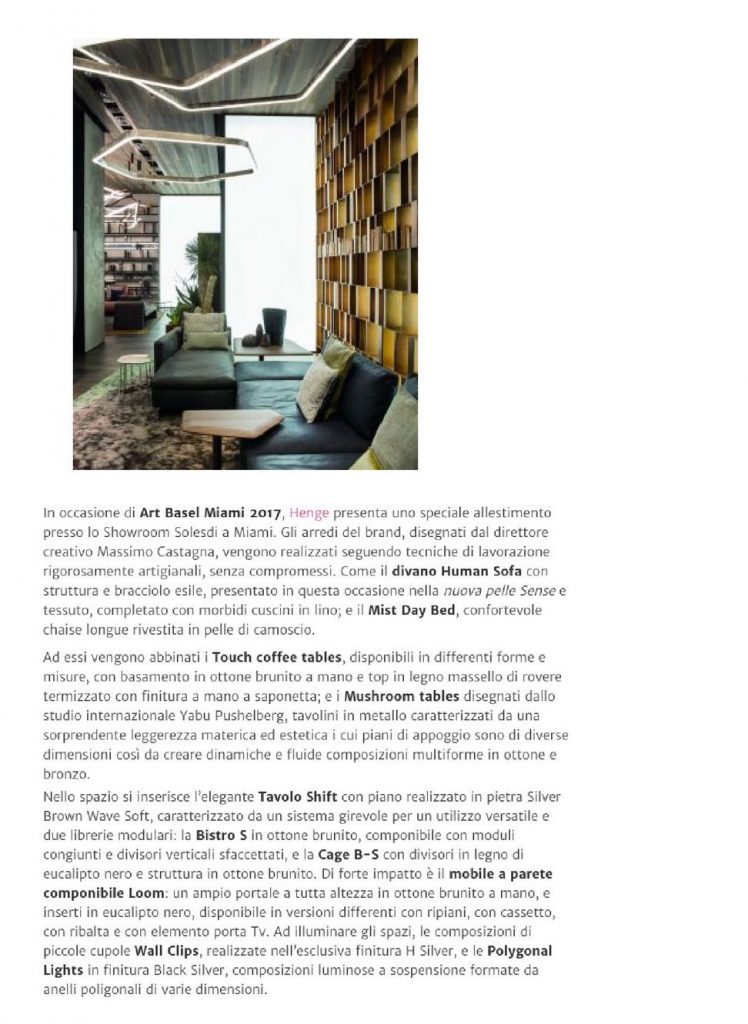 In occasione di Art Basel Miami 2017, Henge presenta uno speciale allestimento presso lo Showroom Solesdi a Miami. Gli arredi del brand, disegnati dal direttore creativo Massimo Castagna, vengono realizzati seguendo tecniche di lavorazione rigorosamente artigianali, senza compromessi. Come il divano Human Sofa con struttura e bracciolo esile, presentato in questa occasione nella nuova pelle Sense e tessuto, completato con morbidi cuscini in lino; e il Mist Day Bed, confortevole chaise longue rivestita in pelle di camoscio.

Ad essi vengono abbinati i Touch coffee tables, disponibili in differenti forme e misure, con basamento in ottone brunito a mano e top in legno massello di rovere termizzato con finitura a mano a saponetta; e i Mushroom tables disegnati dallo studio internazionale Yabu Pushelberg, tavolini in metallo caratterizzati da una sorprendente leggerezza materica ed estetica i cui piani di appoggio sono di diverse dimensioni così da creare dinamiche e fluide composizioni multiforme in ottone e bronzo.

Nello spazio si inserisce l'elegante Tavolo Shift con piano realizzato in pietra Silver Brown Wave Soft, caratterizzato da un sistema girevole per un utilizzo versatile e due librerie modulari: la Bistro S in ottone brunito, componibile con moduli congiunti e divisori verticali sfaccettati, e la Cage B-S con divisori in legno di eucalipto nero e struttura in ottone brunito. Di forte impatto è il mobile a parete componibile Loom: un ampio portale a tutta altezza in ottone brunito a mano, e inserti in eucalipto nero, disponibile in versioni differenti con ripiani, con cassetto, con ribalta e con elemento porta Tv. Ad illuminare gli spazi, le composizioni di piccole cupole Wall Clips, realizzate nell'esclusiva finitura H Silver, e le Polygonal Lights in finitura Black Silver, composizioni luminose a sospensione formate da anelli poligonali di varie dimensioni.